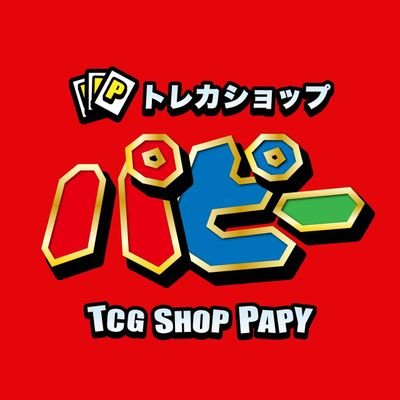 P
トレカショップ
パピー
TCG SHOP PAPY